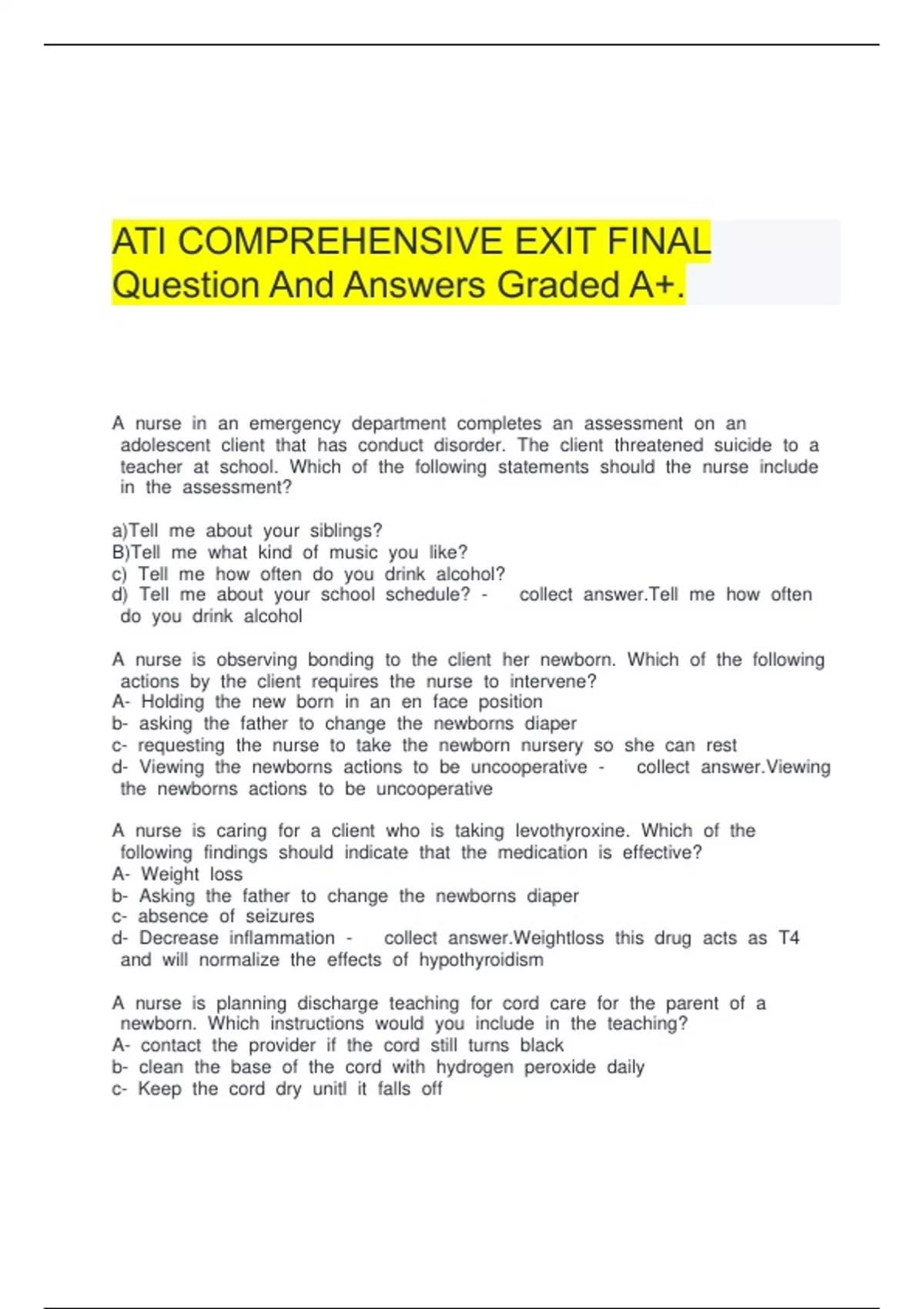 ATI COMPREHENSIVE EXIT FINAL Question And Answers Graded A+.

A nurse in an emergency department completes an assessment on an adolescent client that has conduct disorder. The client threatened suicide to a teacher at school. Which of the following statements should the nurse include in the assessment?

a)Tell me about your siblings?
B)Tell me what kind of music you like?
c) Tell me how often do you drink alcohol?
d) Tell me about your school schedule? - collect answer.Tell me how often do you drink alcohol

A nurse is observing bonding to the client her newborn. Which of the following actions by the client requires the nurse to intervene?
A- Holding the new born in an en face position
b- asking the father to change the newborns diaper
c- requesting the nurse to take the newborn nursery so she can rest
d- Viewing the newborns actions to be uncooperative - collect answer.Viewing the newborns actions to be uncooperative

A nurse is caring for a client who is taking levothyroxine. Which of the following findings should indicate that the medication is effective?
A- Weight loss
b- Asking the father to change the newborns diaper
c- absence of seizures
d- Decrease inflammation - collect answer.Weightloss this drug acts as T4 and will normalize the effects of hypothyroidism

A nurse is planning discharge teaching for cord care for the parent of a newborn. Which instructions would you include in the teaching?
A- contact the provider if the cord still turns black
b- clean the base of the cord with hydrogen peroxide daily
c- Keep the cord dry unitl it falls off